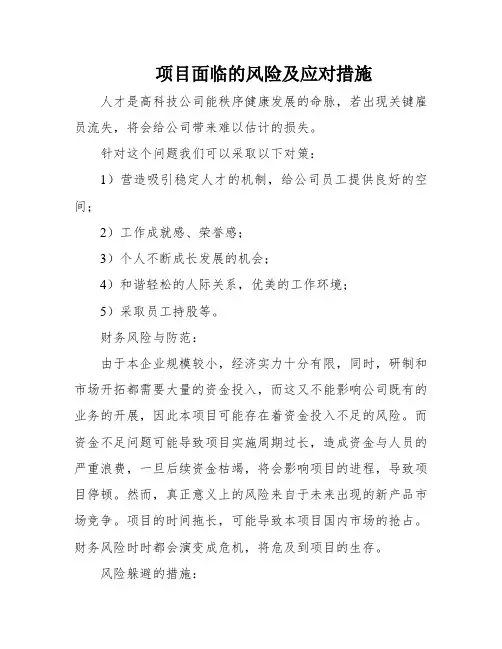 项目面临的风险及应对措施

人才是高科技公司能秩序健康发展的命脉，若出现关键雇员流失，将会给公司带来难以估计的损失。

针对这个问题我们可以采取以下对策：

1）营造吸引稳定人才的机制，给公司员工提供良好的空间；

2）工作成就感、荣誉感；

3）个人不断成长发展的机会；

4）和谐轻松的人际关系，优美的工作环境；

5）采取员工持股等。

财务风险与防范：

由于本企业规模较小，经济实力十分有限，同时，研制和市场开拓都需要大量的资金投入，而这又不能影响公司既有的业务的开展，因此本项目可能存在着资金投入不足的风险。而资金不足问题可能导致项目实施周期过长，造成资金与人员的严重浪费，一旦后续资金枯竭，将会影响项目的进程，导致项目停顿。然而，真正意义上的风险来自于未来出现的新产品市场竞争。项目的时间拖长，可能导致本项目国内市场的抢占。财务风险时时都会演变成危机，将危及到项目的生存。

风险躲避的措施：